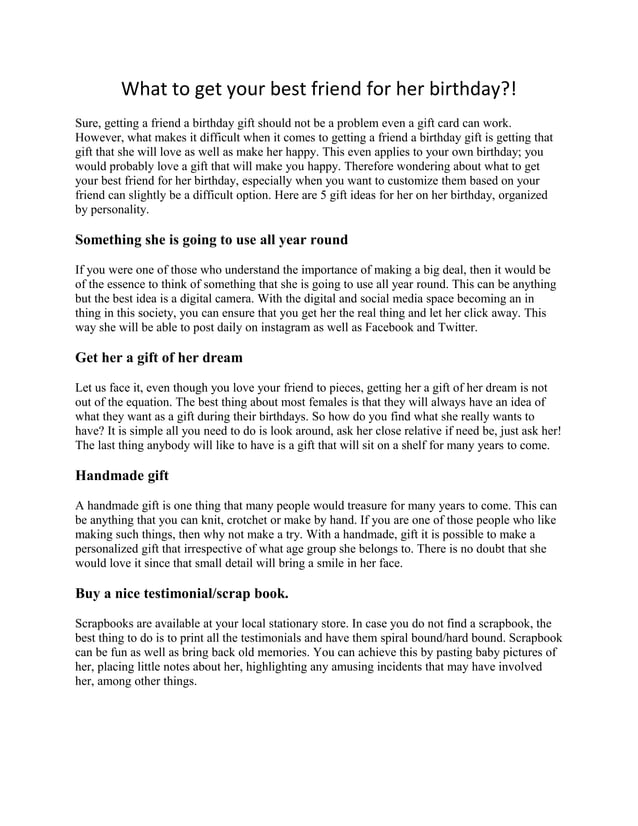 What to get your best friend for her birthday?!

Sure, getting a friend a birthday gift should not be a problem even a gift card can work. However, what makes it difficult when it comes to getting a friend a birthday gift is getting that gift that she will love as well as make her happy. This even applies to your own birthday; you would probably love a gift that will make you happy. Therefore wondering about what to get your best friend for her birthday, especially when you want to customize them based on your friend can slightly be a difficult option. Here are 5 gift ideas for her on her birthday, organized by personality.

Something she is going to use all year round

If you were one of those who understand the importance of making a big deal, then it would be of the essence to think of something that she is going to use all year round. This can be anything but the best idea is a digital camera. With the digital and social media space becoming an in thing in this society, you can ensure that you get her the real thing and let her click away. This way she will be able to post daily on instagram as well as Facebook and Twitter.

Get her a gift of her dream

Let us face it, even though you love your friend to pieces, getting her a gift of her dream is not out of the equation. The best thing about most females is that they will always have an idea of what they want as a gift during their birthdays. So how do you find what she really wants to have? It is simple all you need to do is look around, ask her close relative if need be, just ask her! The last thing anybody will like to have is a gift that will sit on a shelf for many years to come.

Handmade gift

A handmade gift is one thing that many people would treasure for many years to come. This can be anything that you can knit, crotchet or make by hand. If you are one of those people who like making such things, then why not make a try. With a handmade, gift it is possible to make a personalized gift that irrespective of what age group she belongs to. There is no doubt that she would love it since that small detail will bring a smile in her face.

Buy a nice testimonial/scrap book.

Scrapbooks are available at your local stationary store. In case you do not find a scrapbook, the best thing to do is to print all the testimonials and have them spiral bound/hard bound. Scrapbook can be fun as well as bring back old memories. You can achieve this by pasting baby pictures of her, placing little notes about her, highlighting any amusing incidents that may have involved her, among other things.